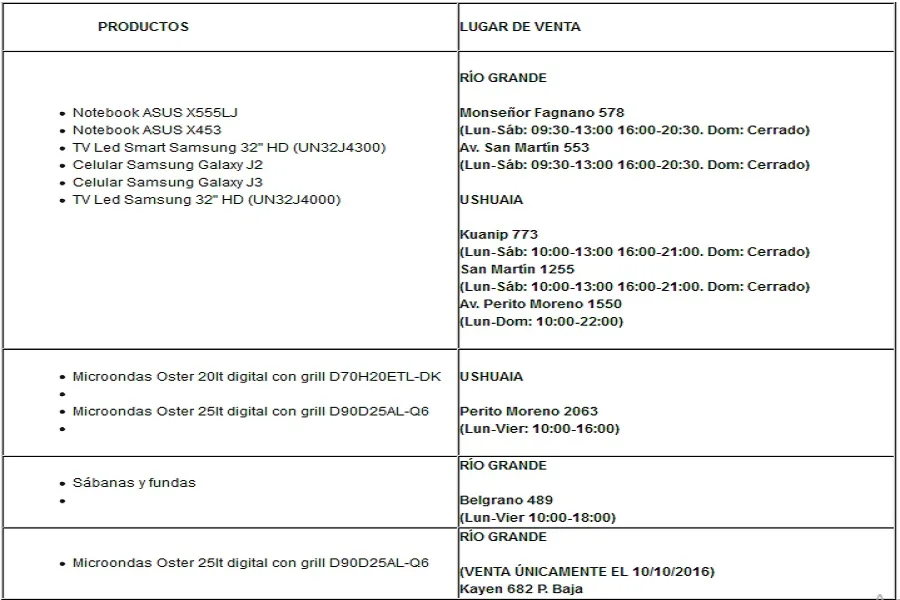 | PRODUCTOS | LUGAR DE VENTA |
|---|---|
| • Notebook ASUS X555LJ<br>• Notebook ASUS X453<br>• TV Led Smart Samsung 32" HD (UN32J4300)<br>• Celular Samsung Galaxy J2<br>• Celular Samsung Galaxy J3<br>• TV Led Samsung 32" HD (UN32J4000) | RÍO GRANDE<br><br>Monseñor Fagnano 578<br>(Lun-Sáb: 09:30-13:00 16:00-20:30. Dom: Cerrado)<br>Av. San Martín 553<br>(Lun-Sáb: 09:30-13:00 16:00-20:30. Dom: Cerrado)<br><br>USHUAIA<br><br>Kuanip 773<br>(Lun-Sáb: 10:00-13:00 16:00-21:00. Dom: Cerrado)<br>San Martín 1255<br>(Lun-Sáb: 10:00-13:00 16:00-21:00. Dom: Cerrado)<br>Av. Perito Moreno 1550<br>(Lun-Dom: 10:00-22:00) |
| • Microondas Oster 20lt digital con grill D70H20ETL-DK<br>•<br>• Microondas Oster 25lt digital con grill D90D25AL-Q6<br>• | USHUAIA<br><br>Perito Moreno 2063<br>(Lun-Vier: 10:00-16:00) |
| • Sábanas y fundas<br>• | RÍO GRANDE<br><br>Belgrano 489<br>(Lun-Vier 10:00-18:00) |
| • Microondas Oster 25lt digital con grill D90D25AL-Q6 | RÍO GRANDE<br><br>(VENTA ÚNICAMENTE EL 10/10/2016)<br>Kayen 682 P. Baja |